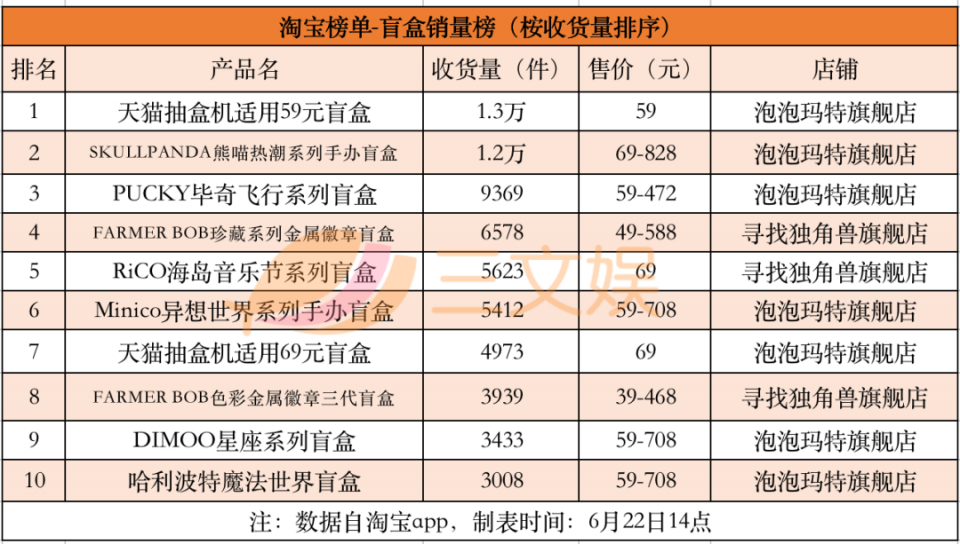 淘宝榜单-盲盒销量榜（桉收货量排序）

| 排名 | 产品名 | 收货量（件） | 售价（元） | 店铺 |
|---|---|---|---|---|
| 1 | 天猫抽盒机适用59元盲盒 | 1.3万 | 59 | 泡泡玛特旗舰店 |
| 2 | SKULLPANDA熊喵热潮系列手办盲盒 | 1.2万 | 69-828 | 泡泡玛特旗舰店 |
| 3 | PUCKY毕奇飞行系列盲盒 | 9369 | 59-472 | 泡泡玛特旗舰店 |
| 4 | FARMER BOB珍藏系列金属徽章盲盒 | 6578 | 49-588 | 寻找独角兽旗舰店 |
| 5 | RiCO海岛音乐节系列盲盒 | 5623 | 69 | 寻找独角兽旗舰店 |
| 6 | Minico异想世界系列手办盲盒 | 5412 | 59-708 | 泡泡玛特旗舰店 |
| 7 | 天猫抽盒机适用69元盲盒 | 4973 | 69 | 泡泡玛特旗舰店 |
| 8 | FARMER BOB色彩金属徽章三代盲盒 | 3939 | 39-468 | 寻找独角兽旗舰店 |
| 9 | DIMOO星座系列盲盒 | 3433 | 59-708 | 泡泡玛特旗舰店 |
| 10 | 哈利波特魔法世界盲盒 | 3008 | 59-708 | 泡泡玛特旗舰店 |

注：数据自淘宝app，制表时间：6月22日14点

三文娱